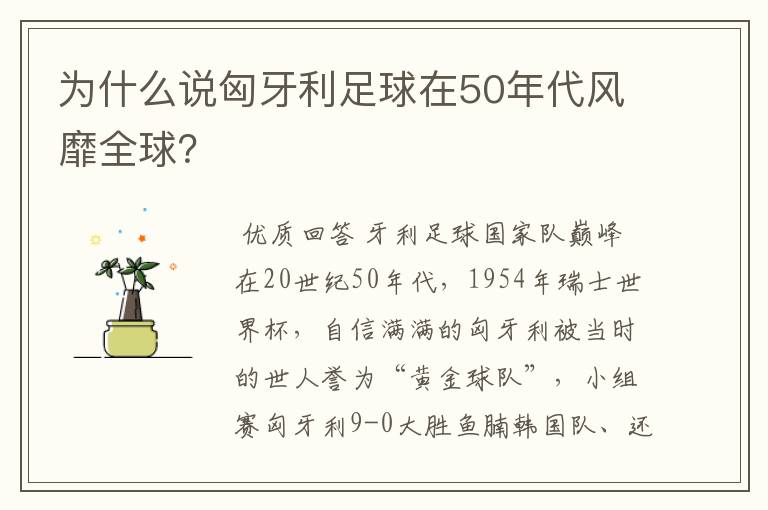 为什么说匈牙利足球在50年代风靡全球?

优质回答 牙利足球国家队巅峰在20世纪50年代，1954年瑞士世界杯，自信满满的匈牙利被当时的世人誉为“黄金球队”，小组赛匈牙利9-0大胜鱼腩韩国队、还